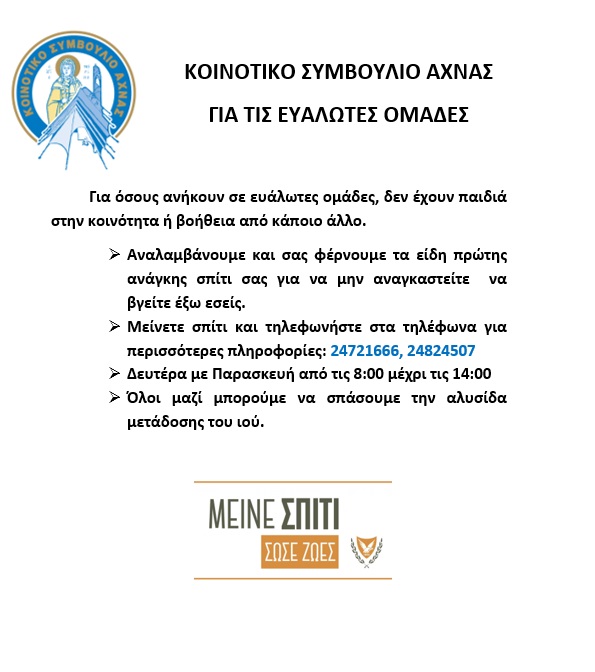 ΚΟΙΝΟΤΙΚΟ ΣΥΜΒΟΥΛΙΟ ΑΧΝΑΣ

ΚΟΙΝΟΤΙΚΟ ΣΥΜΒΟΥΛΙΟ ΑΧΝΑΣ

ΓΙΑ ΤΙΣ ΕΥΑΛΩΤΕΣ ΟΜΑΔΕΣ

Για όσους ανήκουν σε ευάλωτες ομάδες, δεν έχουν παιδιά στην κοινότητα ή βοήθεια από κάποιο άλλο.

➢ Αναλαμβάνουμε και σας φέρνουμε τα είδη πρώτης ανάγκης σπίτι σας για να μην αναγκαστείτε να βγείτε έξω εσείς.
➢ Μείνετε σπίτι και τηλεφωνήστε στα τηλέφωνα για περισσότερες πληροφορίες: 24721666, 24824507
➢ Δευτέρα με Παρασκευή από τις 8:00 μέχρι τις 14:00
➢ Όλοι μαζί μπορούμε να σπάσουμε την αλυσίδα μετάδοσης του ιού.

ΜΕΙΝΕ ΣΠΙΤΙ
ΣΩΣΕ ΖΩΕΣ